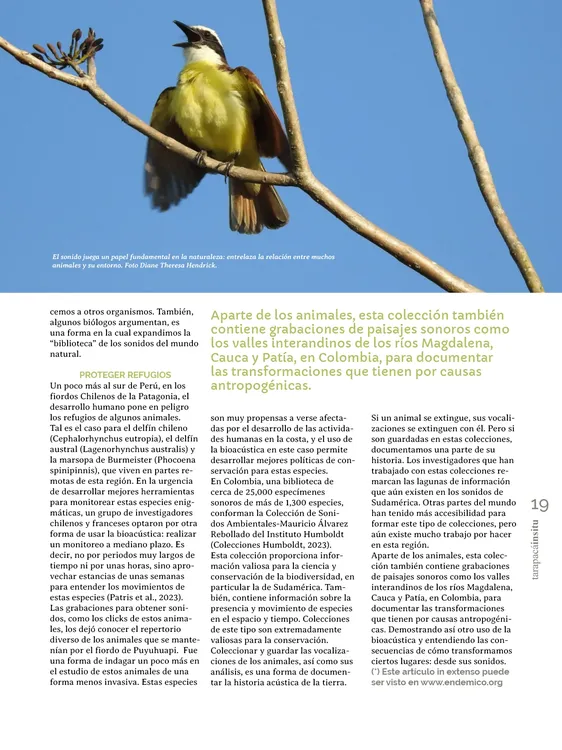 El sonido juega un papel fundamental en la naturaleza: entrelaza la relación entre muchos animales y su entorno. Foto Diane Theresa Hendrick.

cemos a otros organismos. También, algunos biólogos argumentan, es una forma en la cual expandimos la "biblioteca" de los sonidos del mundo natural.

PROTEGER REFUGIOS

Un poco más al sur de Perú, en los fiordos Chilenos de la Patagonia, el desarrollo humano pone en peligro los refugios de algunos animales. Tal es el caso para el delfín chileno (Cephalorhynchus eutropia), el delfín austral (Lagenorhynchus australis) y la marsopa de Burmeister (Phocoena spinipinnis), que viven en partes remotas de esta región. En la urgencia de desarrollar mejores herramientas para monitorear estas especies enigmáticas, un grupo de investigadores chilenos y franceses optaron por otra forma de usar la bioacústica: realizar un monitoreo a mediano plazo. Es decir, no por periodos muy largos de tiempo ni por unas horas, sino aprovechar estancias de unas semanas para entender los movimientos de estas especies (Patris et al., 2023). Las grabaciones para obtener sonidos, como los clicks de estos animales, los dejó conocer el repertorio diverso de los animales que se mantenían por el fiordo de Puyuhuapi. Fue una forma de indagar un poco más en el estudio de estos animales de una forma menos invasiva. Estas especies

Aparte de los animales, esta colección también contiene grabaciones de paisajes sonoros como los valles interandinos de los ríos Magdalena, Cauca y Patía, en Colombia, para documentar las transformaciones que tienen por causas antropogénicas.

son muy propensas a verse afectadas por el desarrollo de las actividades humanas en la costa, y el uso de la bioacústica en este caso permite desarrollar mejores políticas de conservación para estas especies.
En Colombia, una biblioteca de cerca de 25,000 especímenes sonoros de más de 1,300 especies, conforman la Colección de Sonidos Ambientales-Mauricio Álvarez Rebollado del Instituto Humboldt (Colecciones Humboldt, 2023). Esta colección proporciona información valiosa para la ciencia y conservación de la biodiversidad, en particular la de Sudamérica. También, contiene información sobre la presencia y movimiento de especies en el espacio y tiempo. Colecciones de este tipo son extremadamente valiosas para la conservación. Coleccionar y guardar las vocalizaciones de los animales, así como sus análisis, es una forma de documentar la historia acústica de la tierra.

Si un animal se extingue, sus vocalizaciones se extinguen con él. Pero si son guardadas en estas colecciones, documentamos una parte de su historia. Los investigadores que han trabajado con estas colecciones remarcan las lagunas de información que aún existen en los sonidos de Sudamérica. Otras partes del mundo han tenido más accesibilidad para formar este tipo de colecciones, pero aún existe mucho trabajo por hacer en esta región.
Aparte de los animales, esta colección también contiene grabaciones de paisajes sonoros como los valles interandinos de los ríos Magdalena, Cauca y Patía, en Colombia, para documentar las transformaciones que tienen por causas antropogénicas. Demostrando así otro uso de la bioacústica y entendiendo las consecuencias de cómo transformamos ciertos lugares: desde sus sonidos.
(*) Este artículo in extenso puede ser visto en www.endemico.org

19
tarapacáinsitu